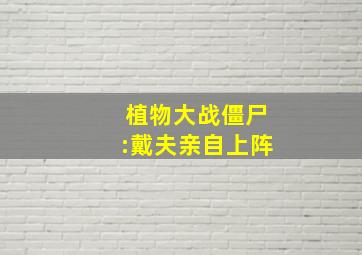 植物大战僵尸
:戴夫亲自上阵